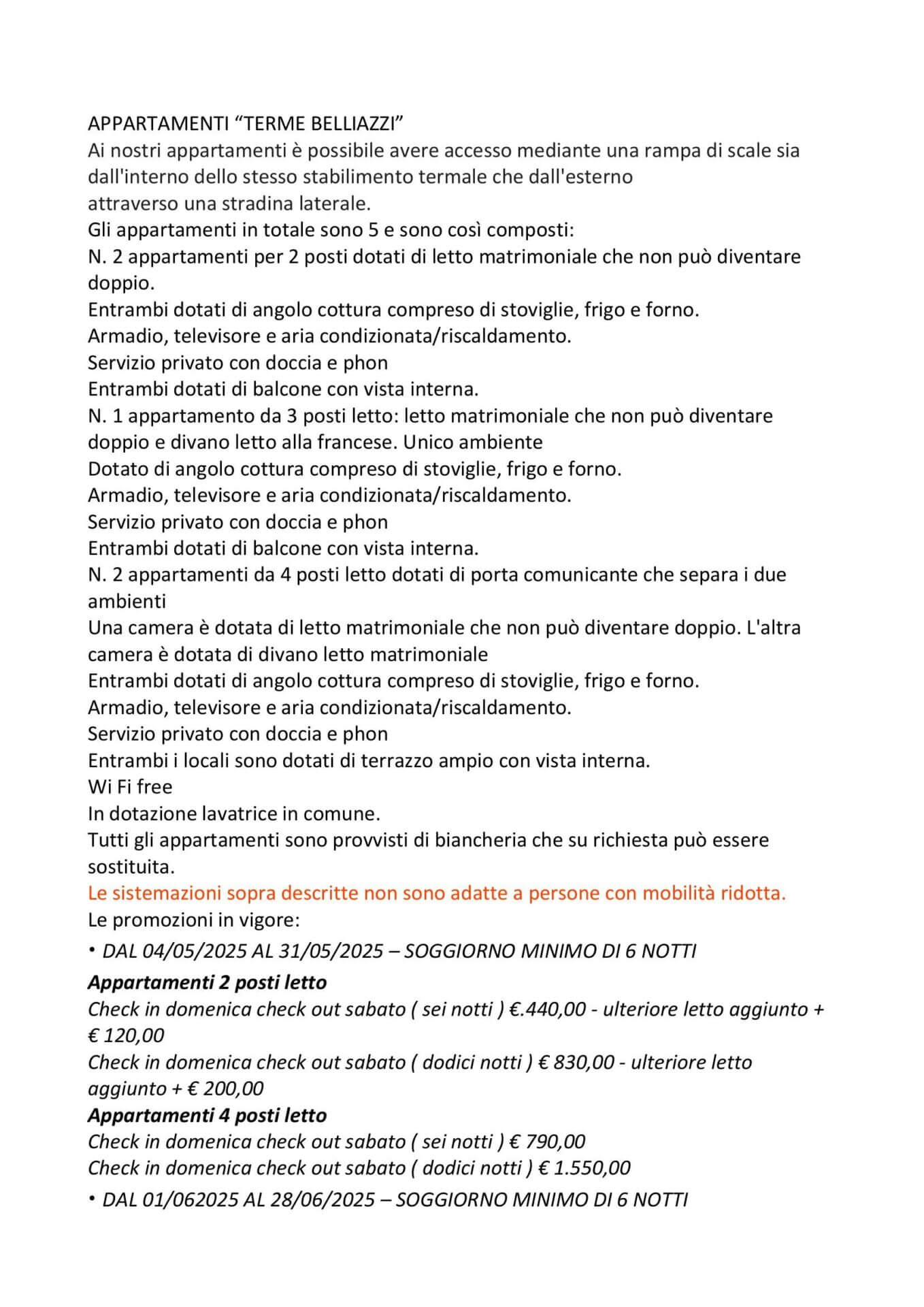 APPARTAMENTI “TERME BELLIAZZI”
Ai nostri appartamenti è possibile avere accesso mediante una rampa di scale sia dall'interno dello stesso stabilimento termale che dall'esterno
attraverso una stradina laterale.
Gli appartamenti in totale sono 5 e sono così composti:
N. 2 appartamenti per 2 posti dotati di letto matrimoniale che non può diventare doppio.
Entrambi dotati di angolo cottura compreso di stoviglie, frigo e forno.
Armadio, televisore e aria condizionata/riscaldamento.
Servizio privato con doccia e phon
Entrambi dotati di balcone con vista interna.
N. 1 appartamento da 3 posti letto: letto matrimoniale che non può diventare doppio e divano letto alla francese. Unico ambiente
Dotato di angolo cottura compreso di stoviglie, frigo e forno.
Armadio, televisore e aria condizionata/riscaldamento.
Servizio privato con doccia e phon
Entrambi dotati di balcone con vista interna.
N. 2 appartamenti da 4 posti letto dotati di porta comunicante che separa i due ambienti
Una camera è dotata di letto matrimoniale che non può diventare doppio. L'altra camera è dotata di divano letto matrimoniale
Entrambi dotati di angolo cottura compreso di stoviglie, frigo e forno.
Armadio, televisore e aria condizionata/riscaldamento.
Servizio privato con doccia e phon
Entrambi i locali sono dotati di terrazzo ampio con vista interna.
Wi Fi free
In dotazione lavatrice in comune.
Tutti gli appartamenti sono provvisti di biancheria che su richiesta può essere sostituita.
Le sistemazioni sopra descritte non sono adatte a persone con mobilità ridotta.
Le promozioni in vigore:
• DAL 04/05/2025 AL 31/05/2025 – SOGGIORNO MINIMO DI 6 NOTTI
Appartamenti 2 posti letto
Check in domenica check out sabato ( sei notti ) €.440,00 - ulteriore letto aggiunto + € 120,00
Check in domenica check out sabato ( dodici notti ) € 830,00 - ulteriore letto aggiunto + € 200,00
Appartamenti 4 posti letto
Check in domenica check out sabato ( sei notti ) € 790,00
Check in domenica check out sabato ( dodici notti ) € 1.550,00
• DAL 01/062025 AL 28/06/2025 – SOGGIORNO MINIMO DI 6 NOTTI